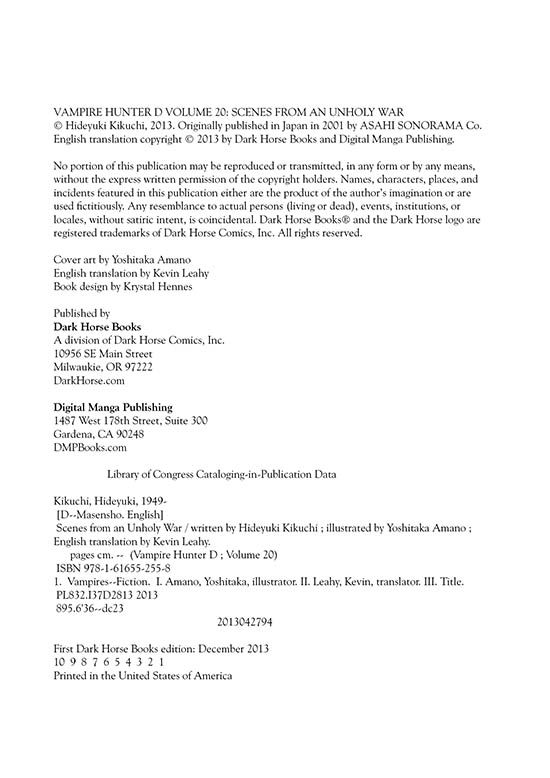 VAMPIRE HUNTER D VOLUME 20: SCENES FROM AN UNHOLY WAR
© Hideyuki Kikuchi, 2013. Originally published in Japan in 2001 by ASAHI SONORAMA Co.
English translation copyright © 2013 by Dark Horse Books and Digital Manga Publishing.

No portion of this publication may be reproduced or transmitted, in any form or by any means, without the express written permission of the copyright holders. Names, characters, places, and incidents featured in this publication either are the product of the author's imagination or are used fictitiously. Any resemblance to actual persons (living or dead), events, institutions, or locales, without satiric intent, is coincidental. Dark Horse Books® and the Dark Horse logo are registered trademarks of Dark Horse Comics, Inc. All rights reserved.

Cover art by Yoshitaka Amano
English translation by Kevin Leahy
Book design by Krystal Hennes

Published by
Dark Horse Books
A division of Dark Horse Comics, Inc.
10956 SE Main Street
Milwaukie, OR 97222
DarkHorse.com

Digital Manga Publishing
1487 West 178th Street, Suite 300
Gardena, CA 90248
DMPBooks.com

Library of Congress Cataloging-in-Publication Data

Kikuchi, Hideyuki, 1949-
[D--Masensho. English]
Scenes from an Unholy War / written by Hideyuki Kikuchi ; illustrated by Yoshitaka Amano ; English translation by Kevin Leahy.
pages cm. -- (Vampire Hunter D ; Volume 20)
ISBN 978-1-61655-255-8
1. Vampires--Fiction. I. Amano, Yoshitaka, illustrator. II. Leahy, Kevin, translator. III. Title.
PL832.I37D2813 2013
895.6'36--dc23
2013042794

First Dark Horse Books edition: December 2013
10 9 8 7 6 5 4 3 2 1
Printed in the United States of America